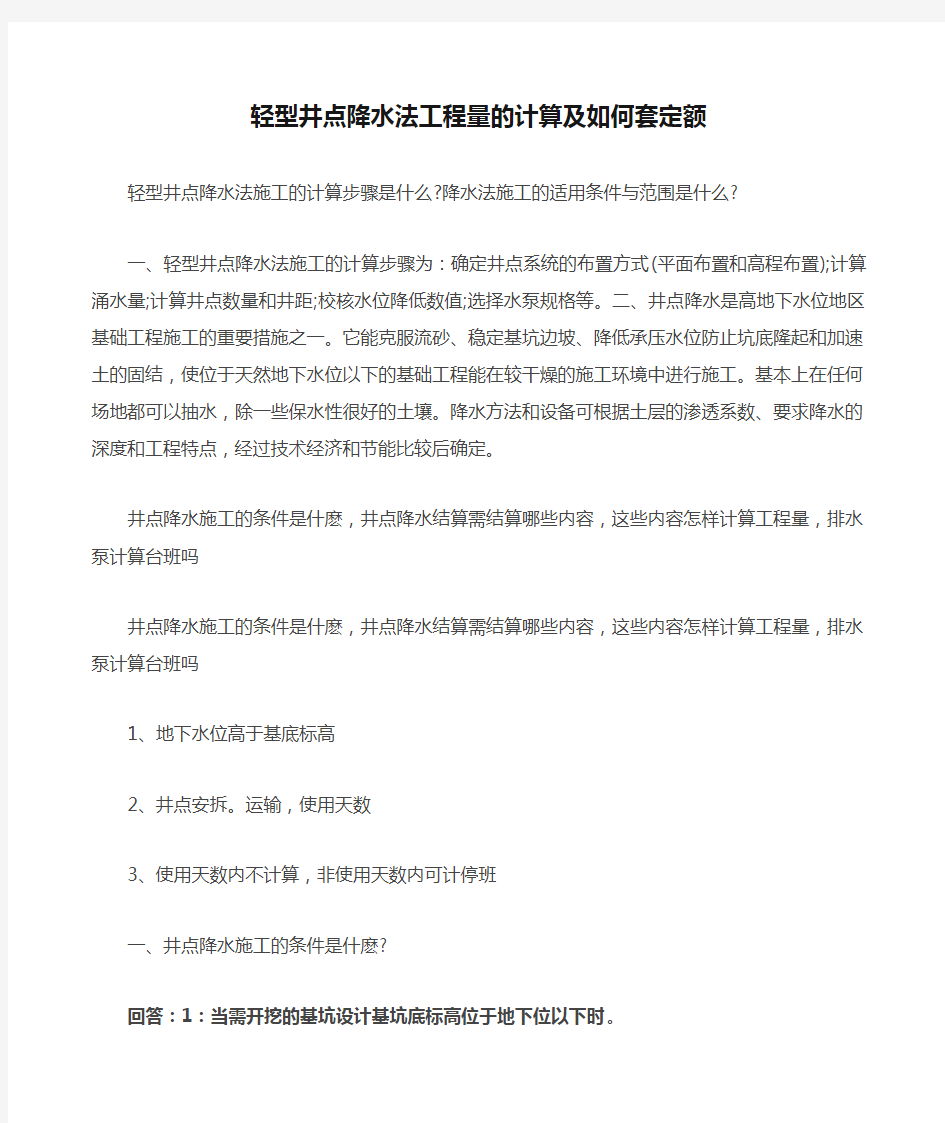 轻型井点降水法工程量的计算及如何套定额

轻型井点降水法施工的计算步骤是什么?降水法施工的适用条件与范围是什么?

一、轻型井点降水法施工的计算步骤为：确定井点系统的布置方式(平面布置和高程布置);计算涌水量;计算井点数量和井距;校核水位降低数值;选择水泵规格等。二、井点降水是高地下水位地区基础工程施工的重要措施之一。它能克服流砂、稳定基坑边坡、降低承压水位防止坑底隆起和加速土的固结，使位于天然地下水位以下的基础工程能在较干燥的施工环境中进行施工。基本上在任何场地都可以抽水，除一些保水性很好的土壤。降水方法和设备可根据土层的渗透系数、要求降水的深度和工程特点，经过技术经济和节能比较后确定。

井点降水施工的条件是什麽，井点降水结算需结算哪些内容，这些内容怎样计算工程量，排水泵计算台班吗

井点降水施工的条件是什麽，井点降水结算需结算哪些内容，这些内容怎样计算工程量，排水泵计算台班吗

1、地下水位高于基底标高

2、井点安拆。运输，使用天数

3、使用天数内不计算，非使用天数内可计停班

一、井点降水施工的条件是什麽?

回答：1：当需开挖的基坑设计基坑底标高位于地下位以下时。